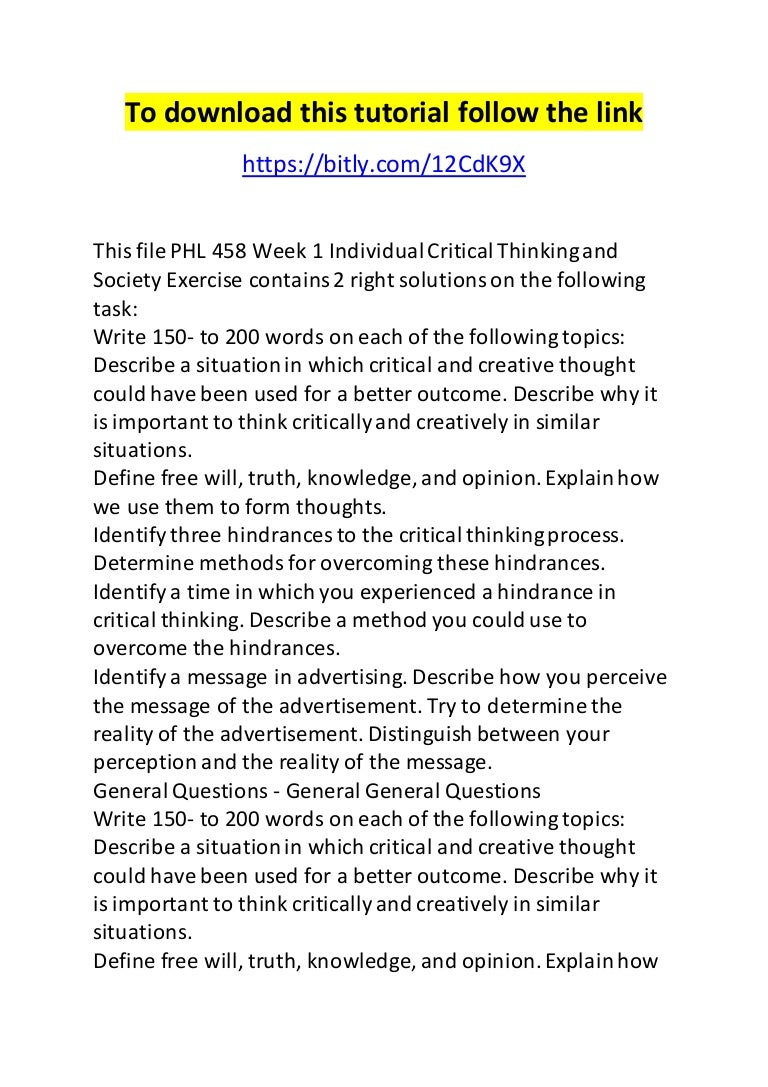 To download this tutorial follow the link

https://bitly.com/12CdK9X

This file PHL 458 Week 1 Individual Critical Thinking and Society Exercise contains 2 right solutions on the following task:
Write 150- to 200 words on each of the following topics:
Describe a situation in which critical and creative thought could have been used for a better outcome. Describe why it is important to think critically and creatively in similar situations.
Define free will, truth, knowledge, and opinion. Explain how we use them to form thoughts.
Identify three hindrances to the critical thinking process. Determine methods for overcoming these hindrances.
Identify a time in which you experienced a hindrance in critical thinking. Describe a method you could use to overcome the hindrances.
Identify a message in advertising. Describe how you perceive the message of the advertisement. Try to determine the reality of the advertisement. Distinguish between your perception and the reality of the message.
General Questions - General General Questions
Write 150- to 200 words on each of the following topics:
Describe a situation in which critical and creative thought could have been used for a better outcome. Describe why it is important to think critically and creatively in similar situations.
Define free will, truth, knowledge, and opinion. Explain how